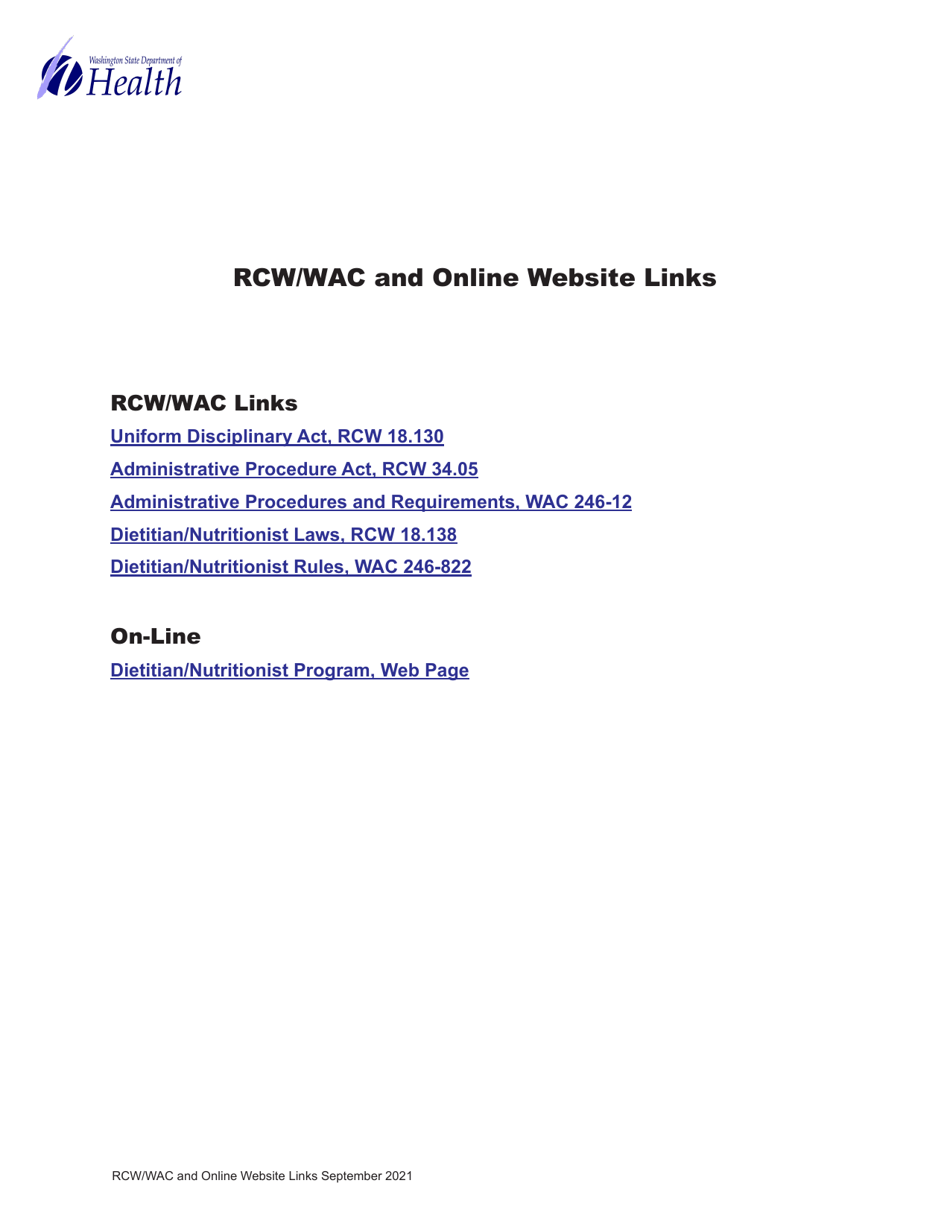 Washington State Department of Health

RCW/WAC and Online Website Links

RCW/WAC Links

Uniform Disciplinary Act, RCW 18.130

Administrative Procedure Act, RCW 34.05

Administrative Procedures and Requirements, WAC 246-12

Dietitian/Nutritionist Laws, RCW 18.138

Dietitian/Nutritionist Rules, WAC 246-822

On-Line

Dietitian/Nutritionist Program, Web Page

RCW/WAC and Online Website Links September 2021